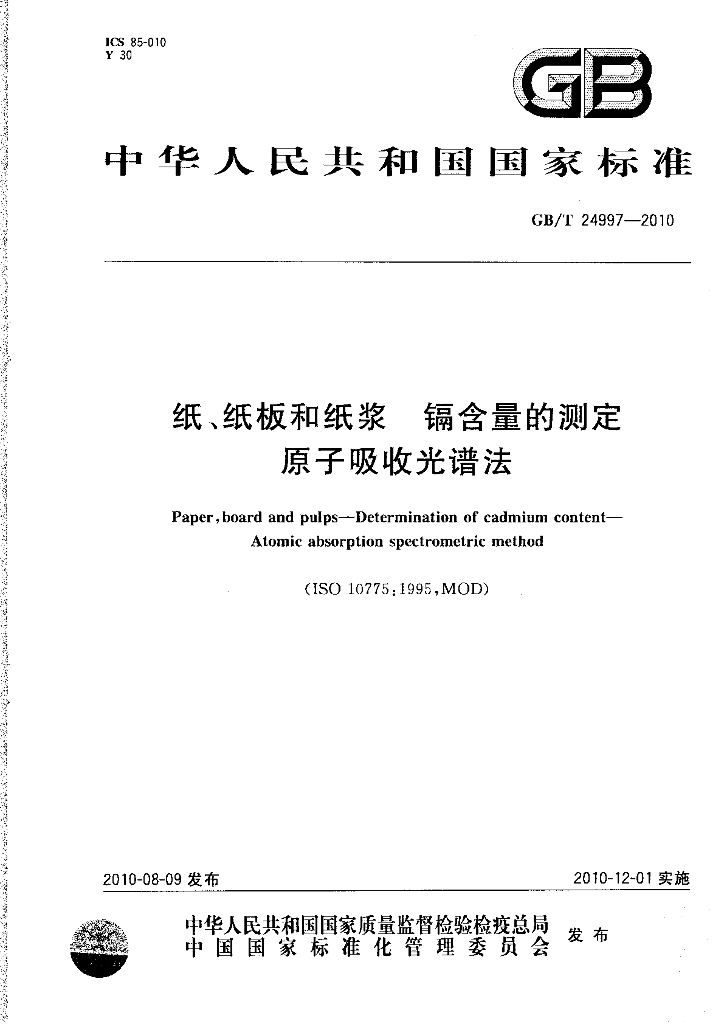 ICS 85-010
Y 30

GB

中华人民共和国国家标准

GB/T 24997—2010

纸、纸板和纸浆 镉含量的测定
原子吸收光谱法

Paper, board and pulps—Determination of cadmium content—
Atomic absorption spectrometric method

(ISO 10775:1995, MOD)

2010-08-09发布 2010-12-01实施

中华人民共和国国家质量监督检验检疫总局
中国国家标准化管理委员会 发布